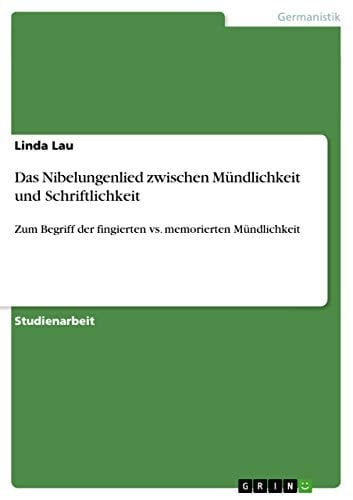 Germanistik

Linda Lau

Das Nibelungenlied zwischen Mündlichkeit und Schriftlichkeit

Zum Begriff der fingierten vs. memorierten Mündlichkeit

Studienarbeit

GRIN